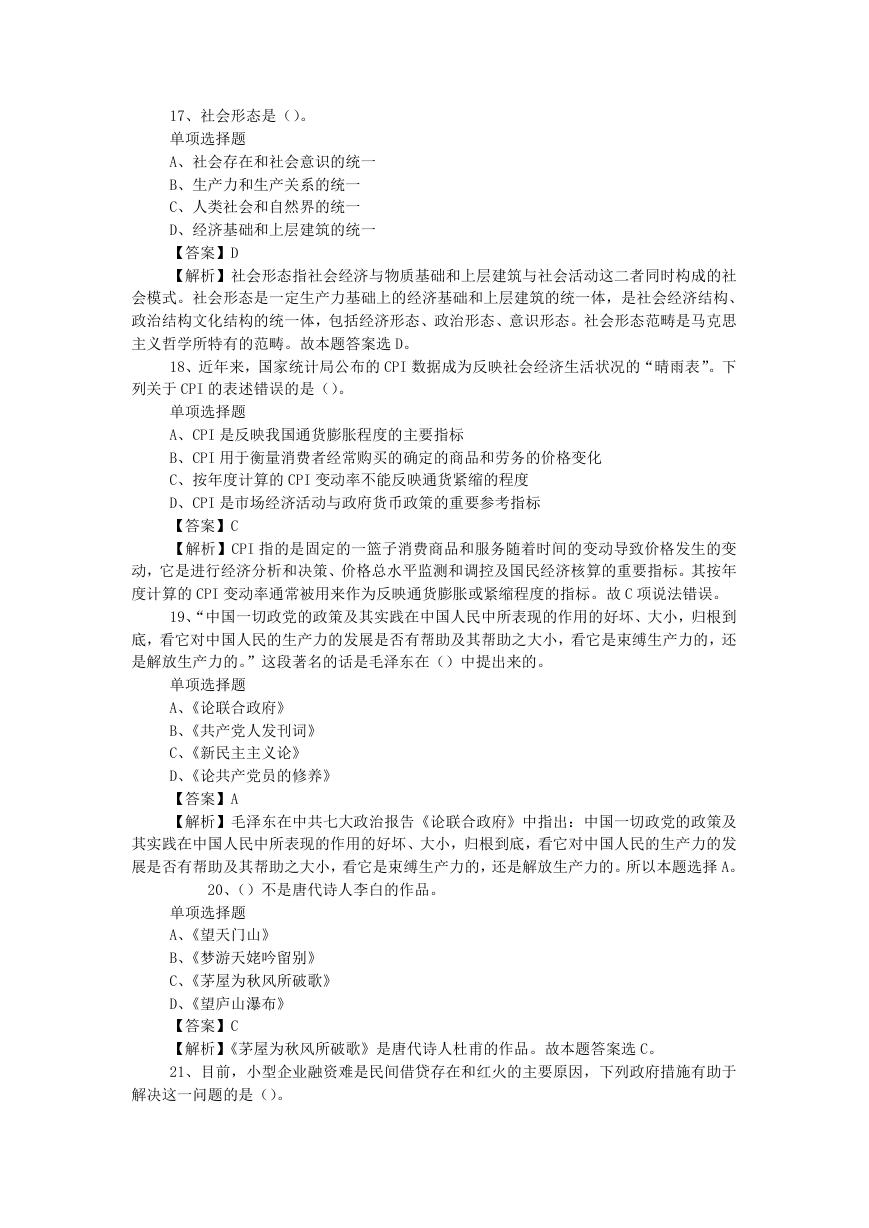 17、社会形态是（）。
单项选择题
A、社会存在和社会意识的统一
B、生产力和生产关系的统一
C、人类社会和自然界的统一
D、经济基础和上层建筑的统一
【答案】D
【解析】社会形态指社会经济与物质基础和上层建筑与社会活动这二者同时构成的社会模式。社会形态是一定生产力基础上的经济基础和上层建筑的统一体，是社会经济结构、政治结构文化结构的统一体，包括经济形态、政治形态、意识形态。社会形态范畴是马克思主义哲学所特有的范畴。故本题答案选 D。
18、近年来，国家统计局公布的 CPI 数据成为反映社会经济生活状况的“晴雨表”。下列关于 CPI 的表述错误的是（）。
单项选择题
A、CPI 是反映我国通货膨胀程度的主要指标
B、CPI 用于衡量消费者经常购买的确定的商品和劳务的价格变化
C、按年度计算的 CPI 变动率不能反映通货紧缩的程度
D、CPI 是市场经济活动与政府货币政策的重要参考指标
【答案】C
【解析】CPI 指的是固定的一篮子消费商品和服务随着时间的变动导致价格发生的变动，它是进行经济分析和决策、价格总水平监测和调控及国民经济核算的重要指标。其按年度计算的 CPI 变动率通常被用来作为反映通货膨胀或紧缩程度的指标。故 C 项说法错误。
19、“中国一切政党的政策及其实践在中国人民中所表现的作用的好坏、大小，归根到底，看它对中国人民的生产力的发展是否有帮助及其帮助之大小，看它是束缚生产力的，还是解放生产力的。”这段著名的话是毛泽东在（）中提出来的。
单项选择题
A、《论联合政府》
B、《共产党人发刊词》
C、《新民主主义论》
D、《论共产党员的修养》
【答案】A
【解析】毛泽东在中共七大政治报告《论联合政府》中指出：中国一切政党的政策及其实践在中国人民中所表现的作用的好坏、大小，归根到底，看它对中国人民的生产力的发展是否有帮助及其帮助之大小，看它是束缚生产力的，还是解放生产力的。所以本题选择 A。
20、（）不是唐代诗人李白的作品。
单项选择题
A、《望天门山》
B、《梦游天姥吟留别》
C、《茅屋为秋风所破歌》
D、《望庐山瀑布》
【答案】C
【解析】《茅屋为秋风所破歌》是唐代诗人杜甫的作品。故本题答案选 C。
21、目前，小型企业融资难是民间借贷存在和红火的主要原因，下列政府措施有助于解决这一问题的是（）。